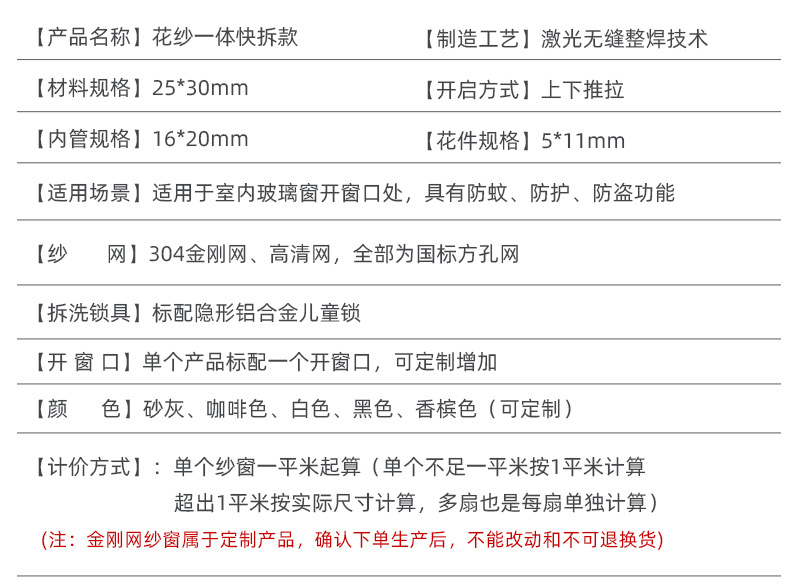 【产品名称】花纱一体快拆款 【制造工艺】激光无缝整焊技术

【材料规格】25*30mm 【开启方式】上下推拉

【内管规格】16*20mm 【花件规格】5*11mm

【适用场景】适用于室内玻璃窗开窗口处，具有防蚊、防护、防盗功能

【纱 网】304金刚网、高清网，全部为国标方孔网

【拆洗锁具】标配隐形铝合金儿童锁

【开 窗 口】单个产品标配一个开窗口，可定制增加

【颜 色】砂灰、咖啡色、白色、黑色、香槟色（可定制）

【计价方式】：单个纱窗一平米起算（单个不足一平米按1平米计算 超出1平米按实际尺寸计算，多扇也是每扇单独计算）

(注：金刚网纱窗属于定制产品，确认下单生产后，不能改动和不可退换货)